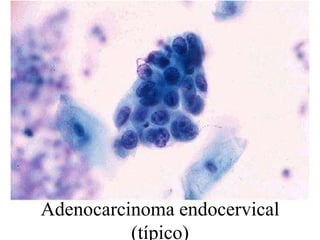 Adenocarcinoma endocervical
(típico)